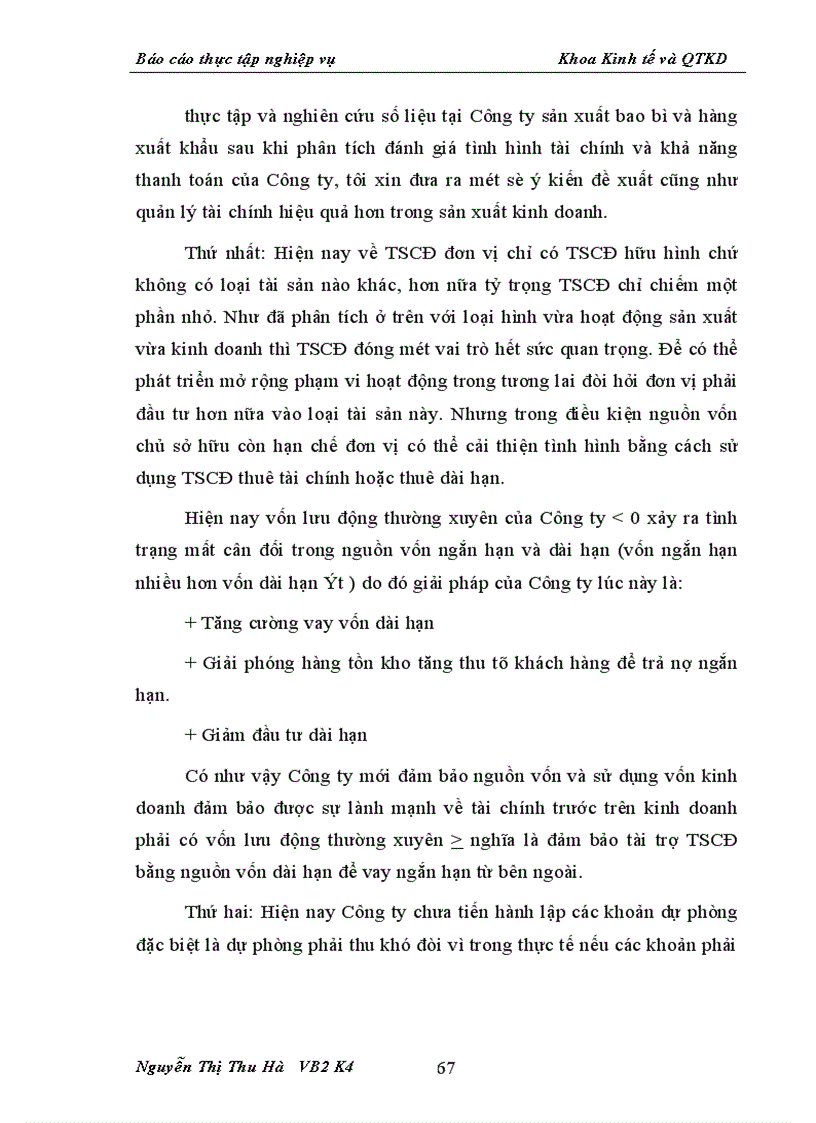 Báo cáo thực tập nghiệp vụ

Khoa Kinh tế và QTKD

thực tập và nghiên cứu số liệu tại Công ty sản xuất bao bì và hàng xuất khẩu sau khi phân tích đánh giá tình hình tài chính và khả năng thanh toán của Công ty, tôi xin đưa ra mét sè ý kiến đề xuất cũng như quản lý tài chính hiệu quả hơn trong sản xuất kinh doanh.

Thứ nhất: Hiện nay về TSCĐ đơn vị chỉ có TSCĐ hữu hình chứ không có loại tài sản nào khác, hơn nữa tỷ trọng TSCĐ chỉ chiếm một phần nhỏ. Như đã phân tích ở trên với loại hình vừa hoạt động sản xuất vừa kinh doanh thì TSCĐ đóng mét vai trò hết sức quan trọng. Để có thể phát triển mở rộng phạm vi hoạt động trong tương lai đòi hỏi đơn vị phải đầu tư hơn nữa vào loại tài sản này. Nhưng trong điều kiện nguồn vốn chủ sở hữu còn hạn chế đơn vị có thể cải thiện tình hình bằng cách sử dụng TSCĐ thuê tài chính hoặc thuê dài hạn.

Hiện nay vốn lưu động thường xuyên của Công ty < 0 xảy ra tình trạng mất cân đối trong nguồn vốn ngắn hạn và dài hạn (vốn ngắn hạn nhiều hơn vốn dài hạn Ýt ) do đó giải pháp của Công ty lúc này là:

+ Tăng cường vay vốn dài hạn

+ Giải phóng hàng tồn kho tăng thu tõ khách hàng để trả nợ ngắn hạn.

+ Giảm đầu tư dài hạn

Có như vậy Công ty mới đảm bảo nguồn vốn và sử dụng vốn kinh doanh đảm bảo được sự lành mạnh về tài chính trước trên kinh doanh phải có vốn lưu động thường xuyên $\geq$ nghĩa là đảm bảo tài trợ TSCĐ bằng nguồn vốn dài hạn để vay ngắn hạn từ bên ngoài.

Thứ hai: Hiện nay Công ty chưa tiến hành lập các khoản dự phòng đặc biệt là dự phòng phải thu khó đòi vì trong thực tế nếu các khoản phải

Nguyễn Thị Thu Hà VB2 K4

67